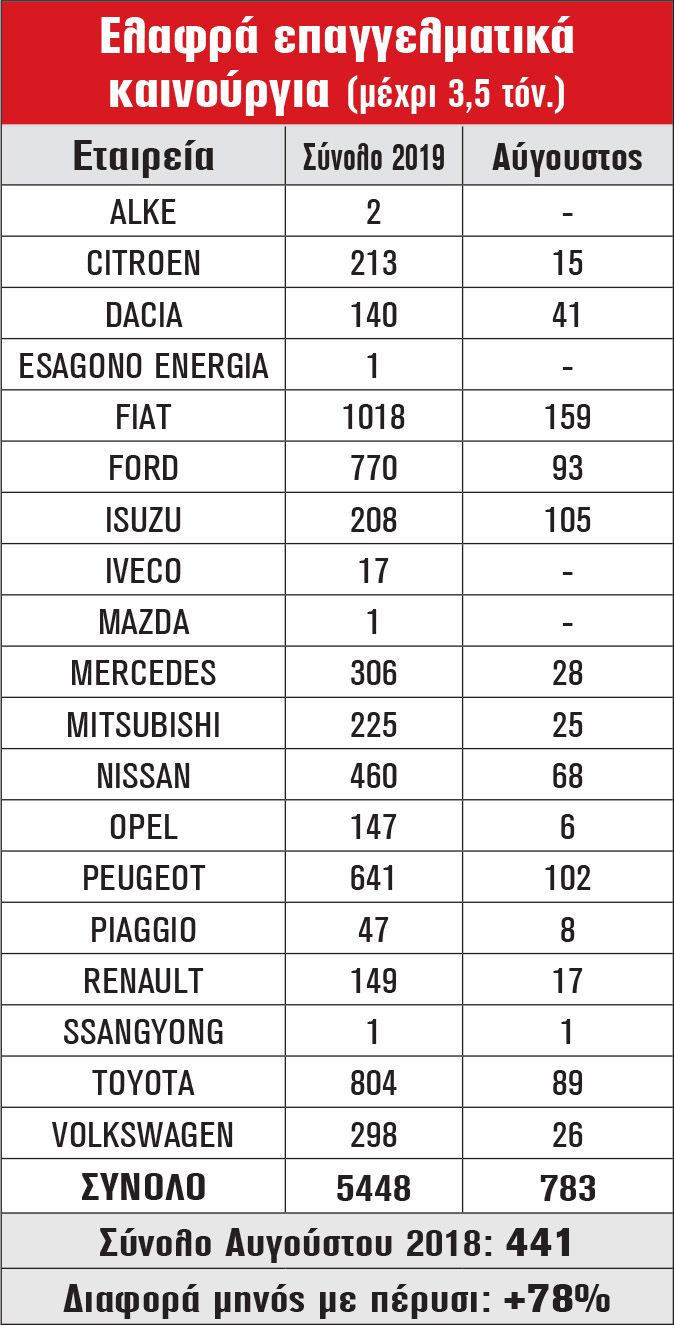 Ελαφρά επαγγελματικά καινούργια (μέχρι 3,5 τόν.)

| Εταιρεία | Σύνολο 2019 | Αύγουστος |
|---|---|---|
| ALKE | 2 | - |
| CITROEN | 213 | 15 |
| DACIA | 140 | 41 |
| ESAGONO ENERGIA | 1 | - |
| FIAT | 1018 | 159 |
| FORD | 770 | 93 |
| ISUZU | 208 | 105 |
| IVECO | 17 | - |
| MAZDA | 1 | - |
| MERCEDES | 306 | 28 |
| MITSUBISHI | 225 | 25 |
| NISSAN | 460 | 68 |
| OPEL | 147 | 6 |
| PEUGEOT | 641 | 102 |
| PIAGGIO | 47 | 8 |
| RENAULT | 149 | 17 |
| SSANGYONG | 1 | 1 |
| TOYOTA | 804 | 89 |
| VOLKSWAGEN | 298 | 26 |
| ΣΥΝΟΛΟ | 5448 | 783 |

Σύνολο Αυγούστου 2018: 441

Διαφορά μηνός με πέρυσι: +78%